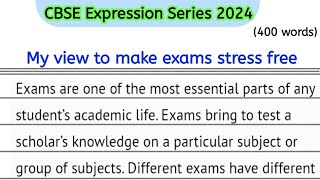 CBSE Expression Series 2024

(400 words)

My view to make exams stress free

Exams are one of the most essential parts of any student's academic life. Exams bring to test a scholar's knowledge on a particular subject or group of subjects. Different exams have different